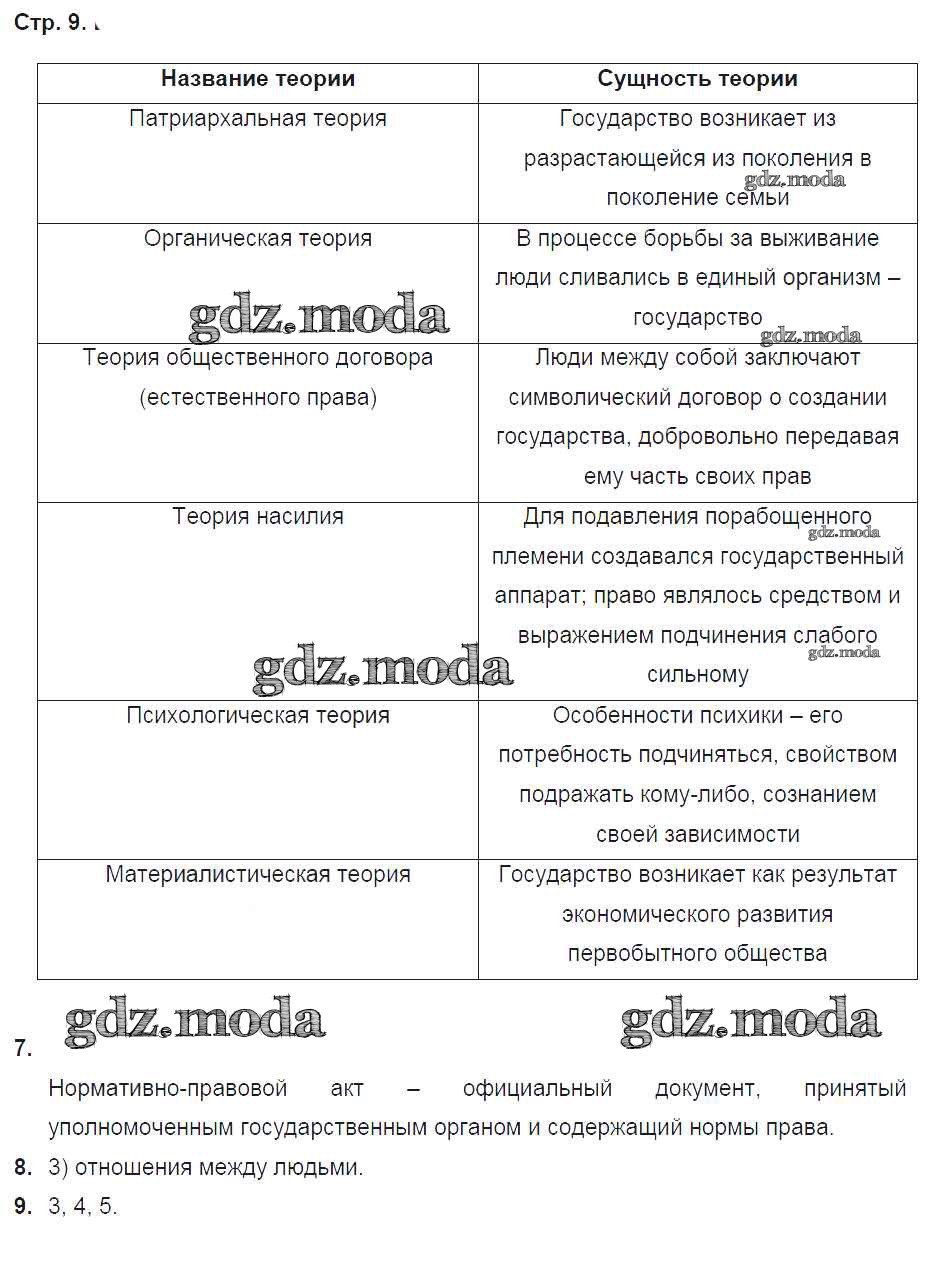 Стр. 9.

| Название теории | Сущность теории |
|---|---|
| Патриархальная теория | Государство возникает из разрастающейся из поколения в поколение семьи |
| Органическая теория | В процессе борьбы за выживание люди сливались в единый организм – государство |
| Теория общественного договора (естественного права) | Люди между собой заключают символический договор о создании государства, добровольно передавая ему часть своих прав |
| Теория насилия | Для подавления порабощенного племени создавался государственный аппарат; право являлось средством и выражением подчинения слабого сильному |
| Психологическая теория | Особенности психики – его потребность подчиняться, свойством подражать кому-либо, сознанием своей зависимости |
| Материалистическая теория | Государство возникает как результат экономического развития первобытного общества |

gdz.moda gdz.moda gdz.moda gdz.moda gdz.moda gdz.moda gdz.moda gdz.moda

7.
Нормативно-правовой акт – официальный документ, принятый уполномоченным государственным органом и содержащий нормы права.
8. 3) отношения между людьми.
9. 3, 4, 5.